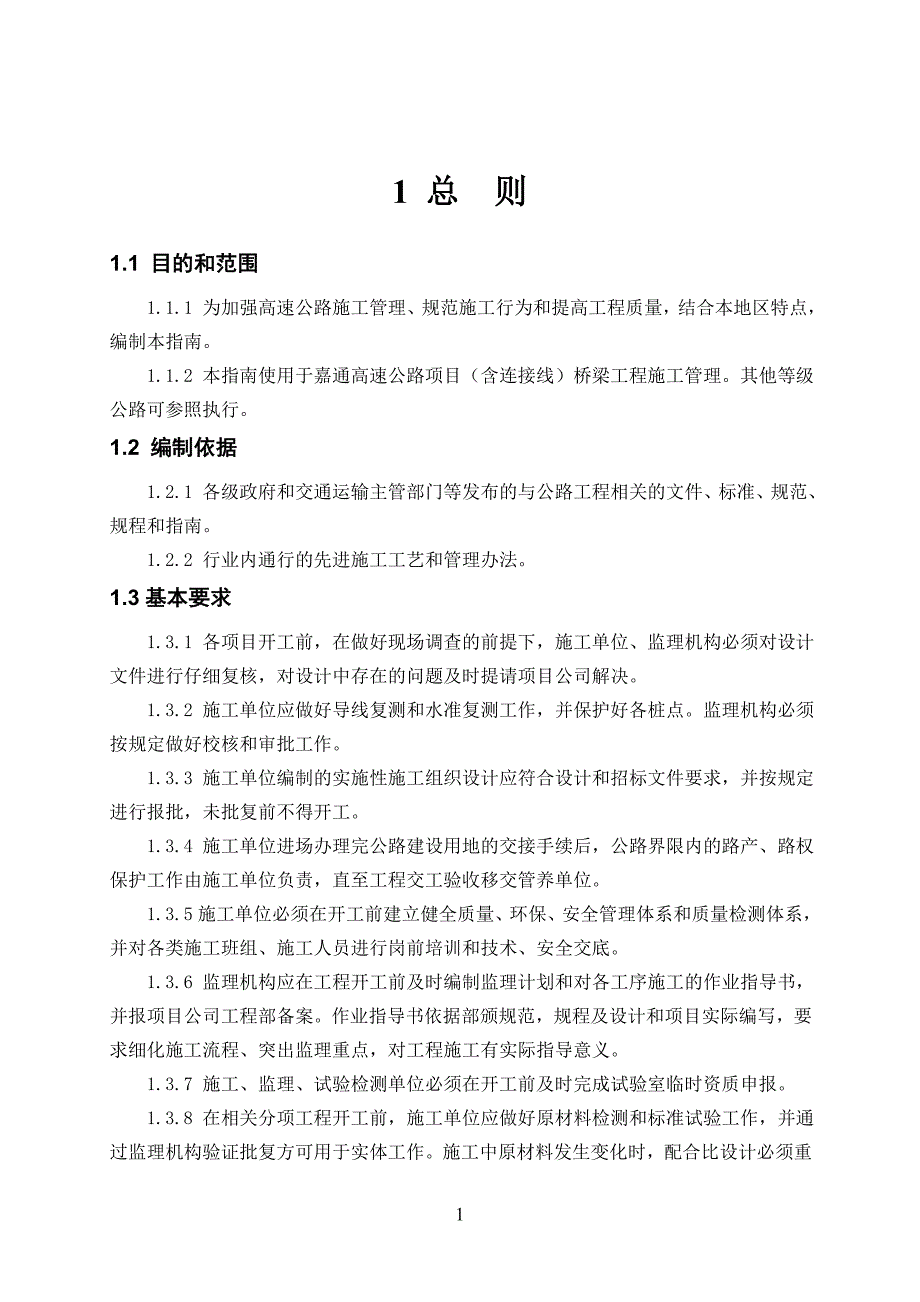 1 总　则

1.1 目的和范围

1.1.1 为加强高速公路施工管理、规范施工行为和提高工程质量，结合本地区特点，编制本指南。

1.1.2 本指南使用于嘉通高速公路项目（含连接线）桥梁工程施工管理。其他等级公路可参照执行。

1.2 编制依据

1.2.1 各级政府和交通运输主管部门等发布的与公路工程相关的文件、标准、规范、规程和指南。

1.2.2 行业内通行的先进施工工艺和管理办法。

1.3 基本要求

1.3.1 各项目开工前，在做好现场调查的前提下，施工单位、监理机构必须对设计文件进行仔细复核，对设计中存在的问题及时提请项目公司解决。

1.3.2 施工单位应做好导线复测和水准复测工作，并保护好各桩点。监理机构必须按规定做好校核和审批工作。

1.3.3 施工单位编制的实施性施工组织设计应符合设计和招标文件要求，并按规定进行报批，未批复前不得开工。

1.3.4 施工单位进场办理完公路建设用地的交接手续后，公路界限内的路产、路权保护工作由施工单位负责，直至工程交工验收移交管养单位。

1.3.5 施工单位必须在开工前建立健全质量、环保、安全管理体系和质量检测体系，并对各类施工班组、施工人员进行岗前培训和技术、安全交底。

1.3.6 监理机构应在工程开工前及时编制监理计划和对各工序施工的作业指导书，并报项目公司工程部备案。作业指导书依据部颁规范，规程及设计和项目实际编写，要求细化施工流程、突出监理重点，对工程施工有实际指导意义。

1.3.7 施工、监理、试验检测单位必须在开工前及时完成试验室临时资质申报。

1.3.8 在相关分项工程开工前，施工单位应做好原材料检测和标准试验工作，并通过监理机构验证批复方可用于实体工作。施工中原材料发生变化时，配合比设计必须重

1